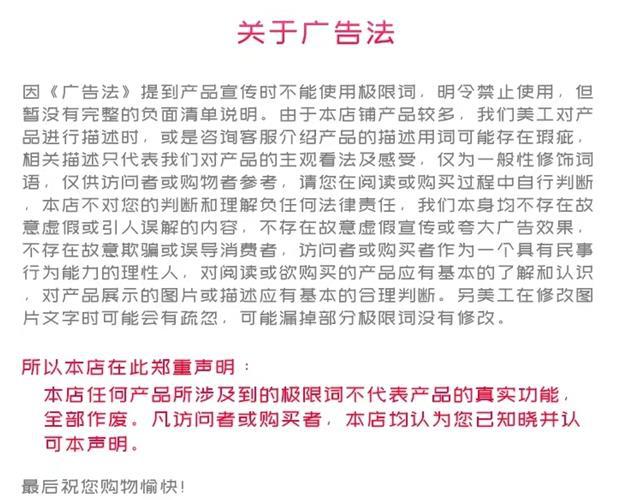 关于广告法

因《广告法》提到产品宣传时不能使用极限词，明令禁止使用，但暂没有完整的负面清单说明。由于本店铺产品较多，我们美工对产品进行描述时，或是咨询客服介绍产品的描述用词可能存在瑕疵，相关描述只代表我们对产品的主观看法及感受，仅为一般性修饰词语，仅供访问者或购物者参考，请您在阅读或购买过程中自行判断，本店不对您的判断和理解负任何法律责任，我们本身均不存在故意虚假或引人误解的内容，不存在故意虚假宣传或夸大广告效果，不存在故意欺骗或误导消费者，访问者或购买者作为一个具有民事行为能力的理性人，对阅读或欲购买的产品应有基本的了解和认识，对产品展示的图片或描述应有基本的合理判断。另美工在修改图片文字时可能会有疏忽，可能漏掉部分极限词没有修改。

所以本店在此郑重声明：

本店任何产品所涉及到的极限词不代表产品的真实功能，全部作废。凡访问者或购买者，本店均认为您已知晓并认可本声明。

最后祝您购物愉快!